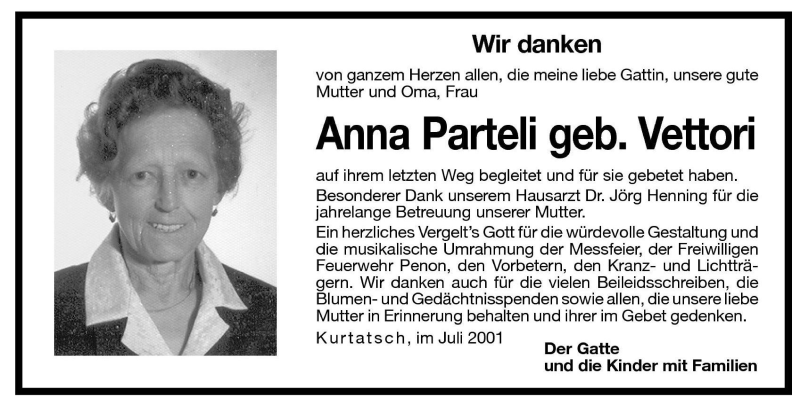 Wir danken

von ganzem Herzen allen, die meine liebe Gattin, unsere gute Mutter und Oma, Frau

Anna Parteli geb. Vettori

auf ihrem letzten Weg begleitet und für sie gebetet haben.
Besonderer Dank unserem Hausarzt Dr. Jörg Henning für die jahrelange Betreuung unserer Mutter.
Ein herzliches Vergelt's Gott für die würdevolle Gestaltung und die musikalische Umrahmung der Messfeier, der Freiwilligen Feuerwehr Penon, den Vorbetern, den Kranz- und Lichtträgern. Wir danken auch für die vielen Beileidsschreiben, die Blumen- und Gedächtnisspenden sowie allen, die unsere liebe Mutter in Erinnerung behalten und ihrer im Gebet gedenken.

Kurtatsch, im Juli 2001

Der Gatte
und die Kinder mit Familien